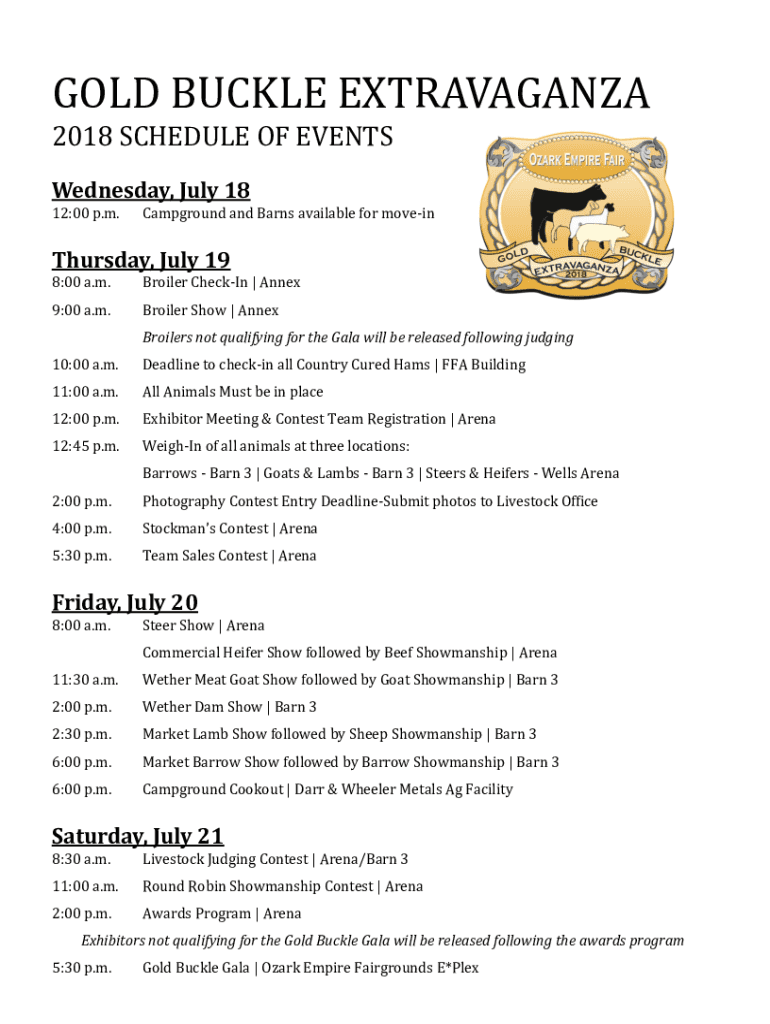 GOLD BUCKLE EXTRAVAGANZA

2018 SCHEDULE OF EVENTS

OZARK EMPIRE FAIR

GOLD BUCKLE EXTRAVAGANZA 2018

Wednesday, July 18

12:00 p.m. Campground and Barns available for move-in

Thursday, July 19

8:00 a.m. Broiler Check-In | Annex

9:00 a.m. Broiler Show | Annex

Broilers not qualifying for the Gala will be released following judging

10:00 a.m. Deadline to check-in all Country Cured Hams | FFA Building

11:00 a.m. All Animals Must be in place

12:00 p.m. Exhibitor Meeting & Contest Team Registration | Arena

12:45 p.m. Weigh-In of all animals at three locations:

Barrows - Barn 3 | Goats & Lambs - Barn 3 | Steers & Heifers - Wells Arena

2:00 p.m. Photography Contest Entry Deadline-Submit photos to Livestock Office

4:00 p.m. Stockman's Contest | Arena

5:30 p.m. Team Sales Contest | Arena

Friday, July 20

8:00 a.m. Steer Show | Arena

Commercial Heifer Show followed by Beef Showmanship | Arena

11:30 a.m. Wether Meat Goat Show followed by Goat Showmanship | Barn 3

2:00 p.m. Wether Dam Show | Barn 3

2:30 p.m. Market Lamb Show followed by Sheep Showmanship | Barn 3

6:00 p.m. Market Barrow Show followed by Barrow Showmanship | Barn 3

6:00 p.m. Campground Cookout | Darr & Wheeler Metals Ag Facility

Saturday, July 21

8:30 a.m. Livestock Judging Contest | Arena/Barn 3

11:00 a.m. Round Robin Showmanship Contest | Arena

2:00 p.m. Awards Program | Arena

Exhibitors not qualifying for the Gold Buckle Gala will be released following the awards program

5:30 p.m. Gold Buckle Gala | Ozark Empire Fairgrounds E*Plex